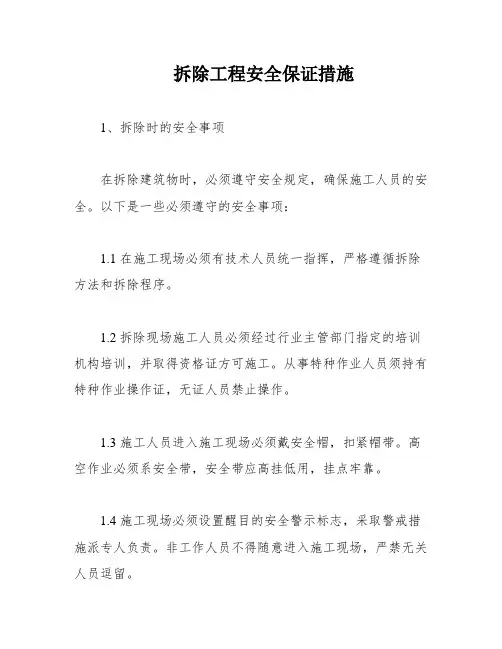 拆除工程安全保证措施

1、拆除时的安全事项

在拆除建筑物时，必须遵守安全规定，确保施工人员的安全。以下是一些必须遵守的安全事项：

1.1 在施工现场必须有技术人员统一指挥，严格遵循拆除方法和拆除程序。

1.2 拆除现场施工人员必须经过行业主管部门指定的培训机构培训，并取得资格证方可施工。从事特种作业人员须持有特种作业操作证，无证人员禁止操作。

1.3 施工人员进入施工现场必须戴安全帽，扣紧帽带。高空作业必须系安全带，安全带应高挂低用，挂点牢靠。

1.4 施工现场必须设置醒目的安全警示标志，采取警戒措施派专人负责。非工作人员不得随意进入施工现场，严禁无关人员逗留。